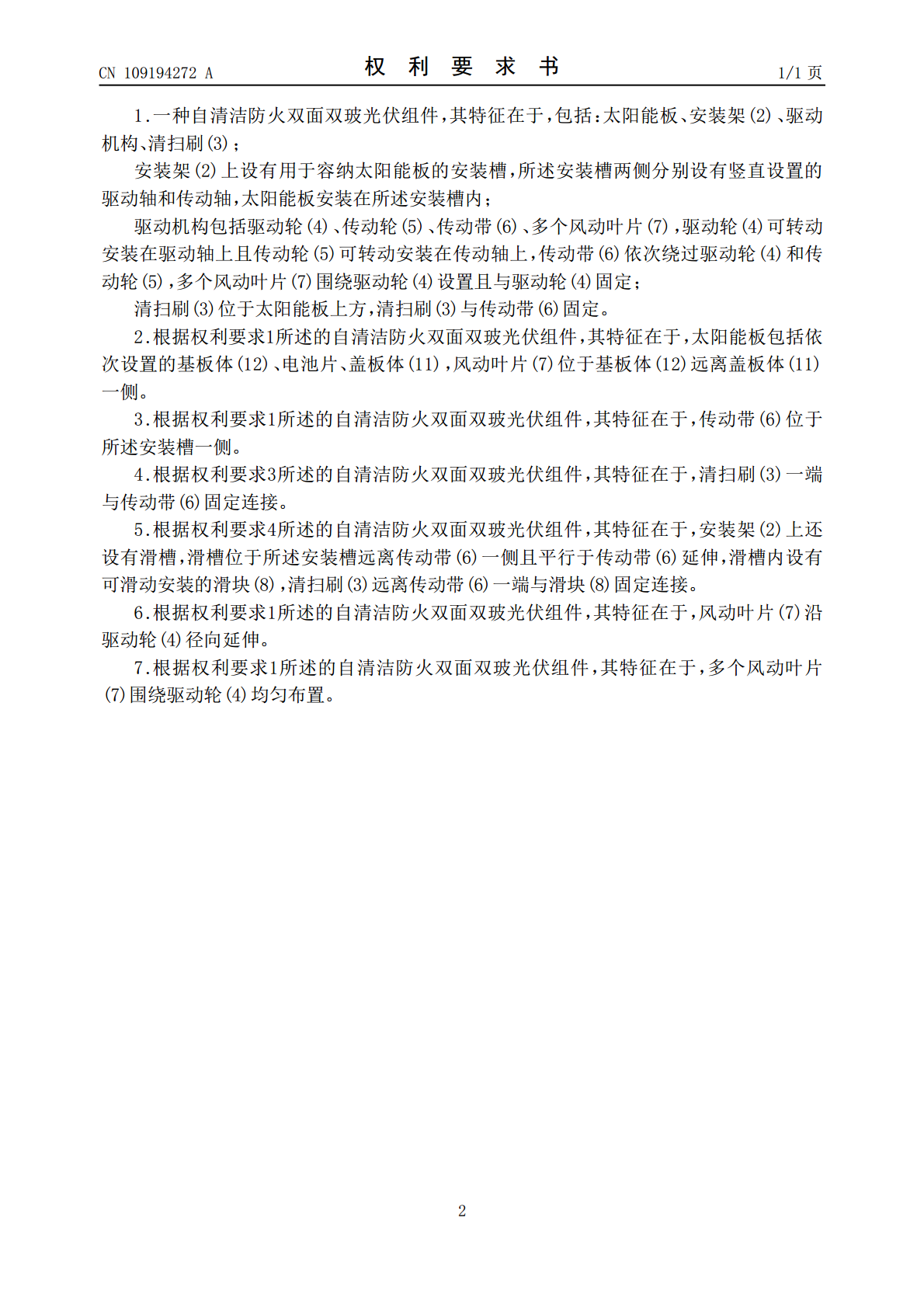 CN 109194272 A

权 利 要 求 书

1/1 页

1.一种自清洁防火双面双玻光伏组件，其特征在于，包括：太阳能板、安装架(2)、驱动机构、清扫刷(3)；

安装架(2)上设有用于容纳太阳能板的安装槽，所述安装槽两侧分别设有竖直设置的驱动轴和传动轴，太阳能板安装在所述安装槽内；

驱动机构包括驱动轮(4)、传动轮(5)、传动带(6)、多个风动叶片(7)，驱动轮(4)可转动安装在驱动轴上且传动轮(5)可转动安装在传动轴上，传动带(6)依次绕过驱动轮(4)和传动轮(5)，多个风动叶片(7)围绕驱动轮(4)设置且与驱动轮(4)固定；

清扫刷(3)位于太阳能板上方，清扫刷(3)与传动带(6)固定。

2.根据权利要求1所述的自清洁防火双面双玻光伏组件，其特征在于，太阳能板包括依次设置的基板体(12)、电池片、盖板体(11)，风动叶片(7)位于基板体(12)远离盖板体(11)一侧。

3.根据权利要求1所述的自清洁防火双面双玻光伏组件，其特征在于，传动带(6)位于所述安装槽一侧。

4.根据权利要求3所述的自清洁防火双面双玻光伏组件，其特征在于，清扫刷(3)一端与传动带(6)固定连接。

5.根据权利要求4所述的自清洁防火双面双玻光伏组件，其特征在于，安装架(2)上还设有滑槽，滑槽位于所述安装槽远离传动带(6)一侧且平行于传动带(6)延伸，滑槽内设有可滑动安装的滑块(8)，清扫刷(3)远离传动带(6)一端与滑块(8)固定连接。

6.根据权利要求1所述的自清洁防火双面双玻光伏组件，其特征在于，风动叶片(7)沿驱动轮(4)径向延伸。

7.根据权利要求1所述的自清洁防火双面双玻光伏组件，其特征在于，多个风动叶片(7)围绕驱动轮(4)均匀布置。

2